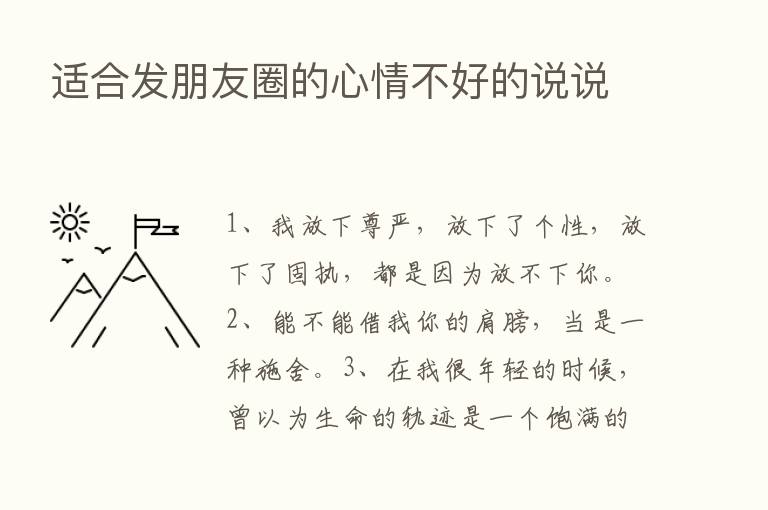 适合发朋友圈的心情不好的说说

1、我放下尊严，放下了个性，放下了固执，都是因为放不下你。2、能不能借我你的肩膀，当是一种施舍。3、在我很年轻的时候，曾以为生命的轨迹是一个饱满的